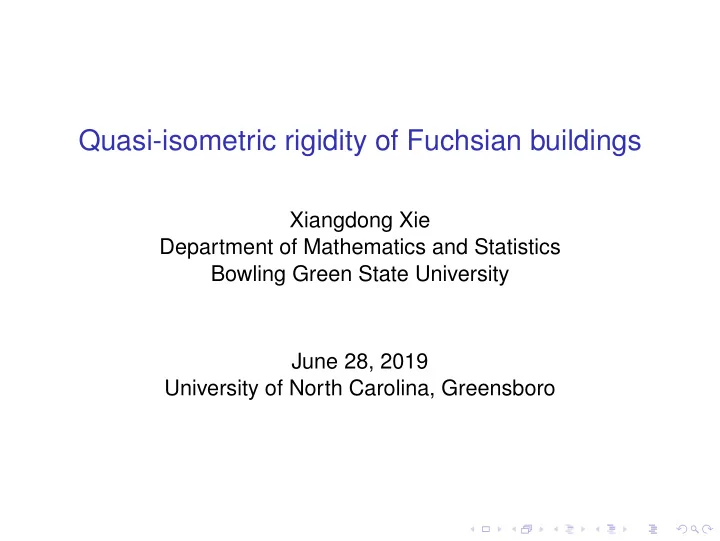 Quasi-isometric rigidity of Fuchsian buildings

Xiangdong Xie
Department of Mathematics and Statistics
Bowling Green State University

June 28, 2019
University of North Carolina, Greensboro